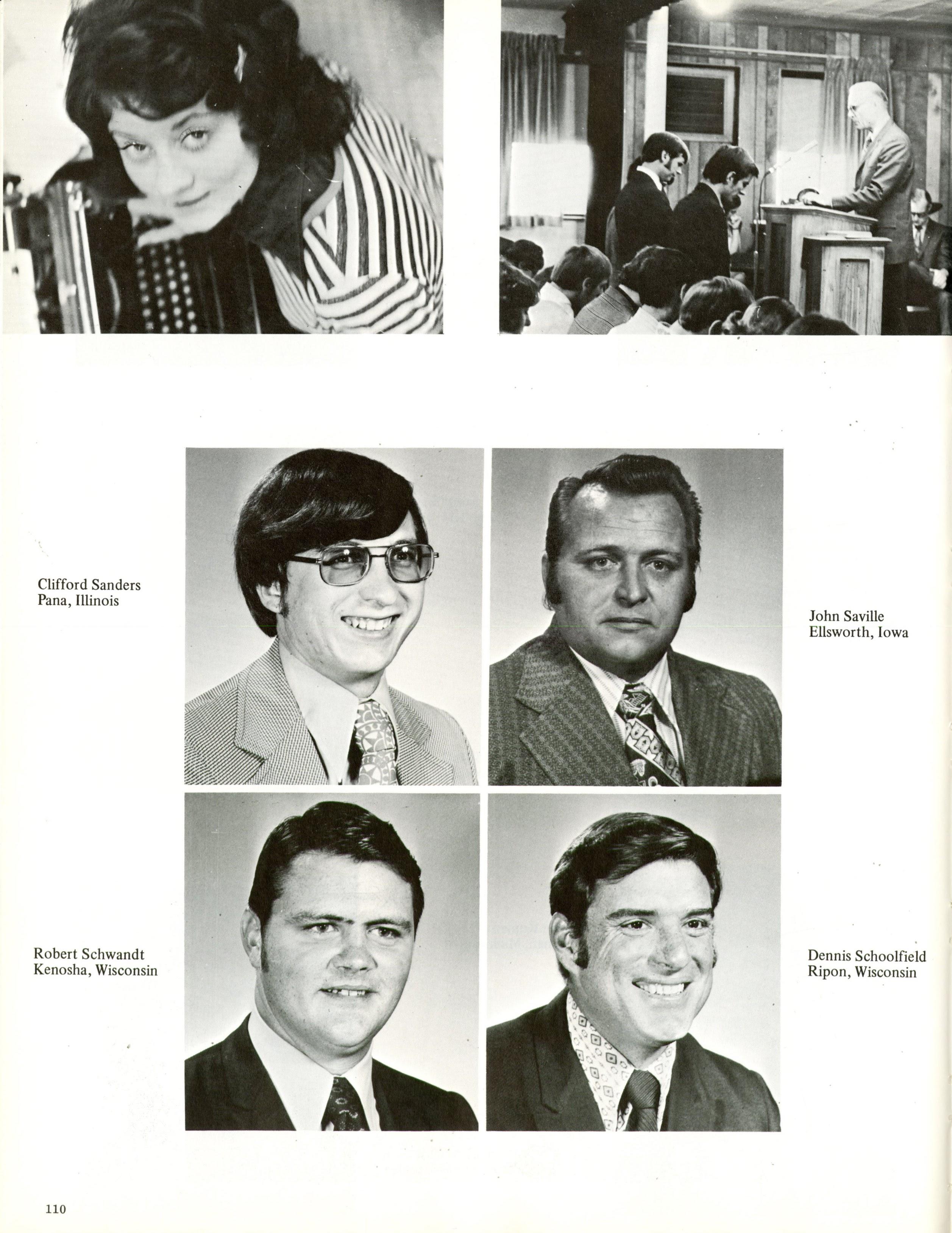 Clifford Sanders
Pana, Illinois

John Saville
Ellsworth, Iowa

Robert Schwandt
Kenosha, Wisconsin

Dennis Schoolfield
Ripon, Wisconsin

110